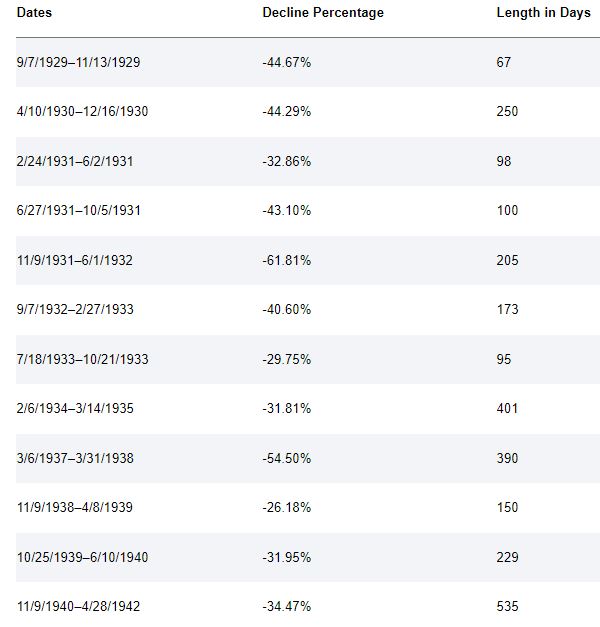 | Dates | Decline Percentage | Length in Days |
|---|---|---|
| 9/7/1929–11/13/1929 | -44.67% | 67 |
| 4/10/1930–12/16/1930 | -44.29% | 250 |
| 2/24/1931–6/2/1931 | -32.86% | 98 |
| 6/27/1931–10/5/1931 | -43.10% | 100 |
| 11/9/1931–6/1/1932 | -61.81% | 205 |
| 9/7/1932–2/27/1933 | -40.60% | 173 |
| 7/18/1933–10/21/1933 | -29.75% | 95 |
| 2/6/1934–3/14/1935 | -31.81% | 401 |
| 3/6/1937–3/31/1938 | -54.50% | 390 |
| 11/9/1938–4/8/1939 | -26.18% | 150 |
| 10/25/1939–6/10/1940 | -31.95% | 229 |
| 11/9/1940–4/28/1942 | -34.47% | 535 |